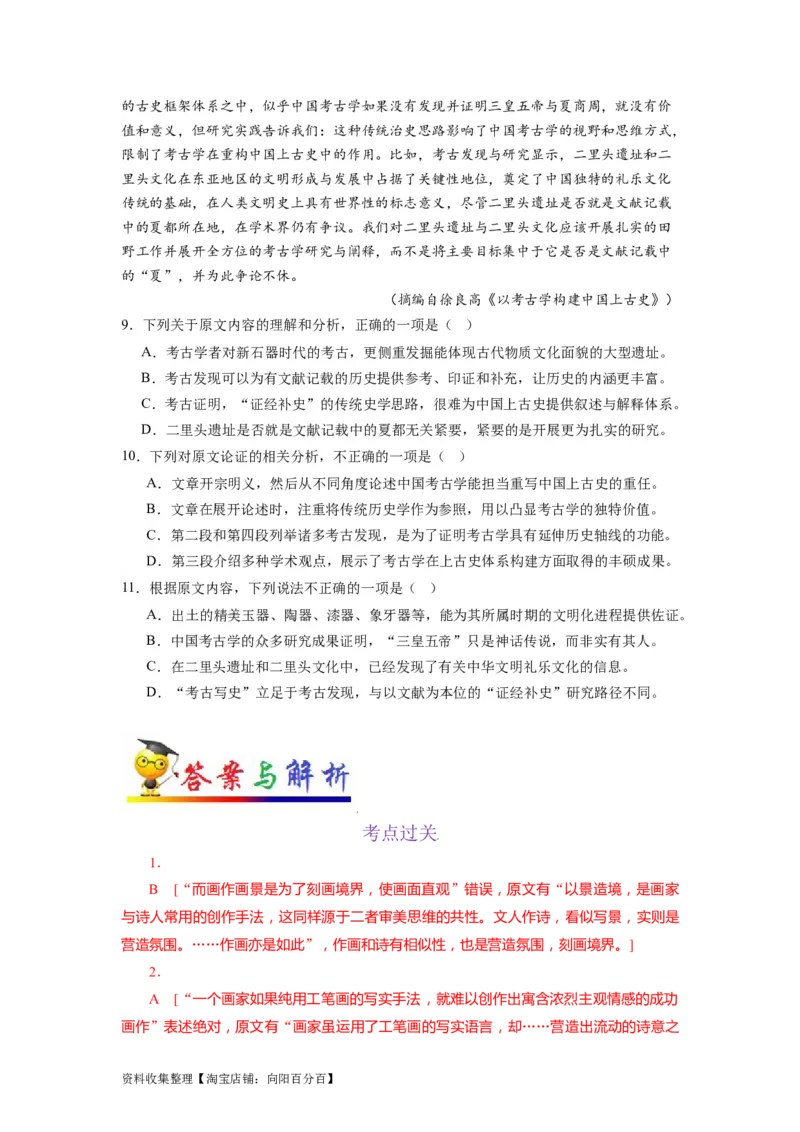 的古史框架体系之中，似乎中国考古学如果没有发现并证明三皇五帝与夏商周，就没有价值和意义，但研究实践告诉我们：这种传统治史思路影响了中国考古学的视野和思维方式，限制了考古学在重构中国上古史中的作用。比如，考古发现与研究显示，二里头遗址和二里头文化在东亚地区的文明形成与发展中占据了关键性地位，奠定了中国独特的礼乐文化传统的基础，在人类文明史上具有世界性的标志意义，尽管二里头遗址是否就是文献记载中的夏都所在地，在学术界仍有争议。我们对二里头遗址与二里头文化应该开展扎实的田野工作并展开全方位的考古学研究与阐释，而不是将主要目标集中于它是否是文献记载中的“夏”，并为此争论不休。

（摘编自徐良高《以考古学构建中国上古史》）

9．下列关于原文内容的理解和分析，正确的一项是（    ）

A．考古学者对新石器时代的考古，更侧重发掘能体现古代物质文化面貌的大型遗址。

B．考古发现可以为有文献记载的历史提供参考、印证和补充，让历史的内涵更丰富。

C．考古证明，“证经补史”的传统史学思路，很难为中国上古史提供叙述与解释体系。

D．二里头遗址是否就是文献记载中的夏都无关紧要，紧要的是开展更为扎实的研究。

10．下列对原文论证的相关分析，不正确的一项是（    ）

A．文章开宗明义，然后从不同角度论述中国考古学能担当重写中国上古史的重任。

B．文章在展开论述时，注重将传统历史学作为参照，用以凸显考古学的独特价值。

C．第二段和第四段列举诸多考古发现，是为了证明考古学具有延伸历史轴线的功能。

D．第三段介绍多种学术观点，展示了考古学在上古史体系构建方面取得的丰硕成果。

11．根据原文内容，下列说法不正确的一项是（    ）

A．出土的精美玉器、陶器、漆器、象牙器等，能为其所属时期的文明化进程提供佐证。

B．中国考古学的众多研究成果证明，“三皇五帝”只是神话传说，而非实有其人。

C．在二里头遗址和二里头文化中，已经发现了有关中华文明礼乐文化的信息。

D．“考古写史”立足于考古发现，与以文献为本位的“证经补史”研究路径不同。

答案与解析

考点过关

1.

B ［“而画作画景是为了刻画境界，使画面直观”错误，原文有“以景造境，是画家与诗人常用的创作手法，这同样源于二者审美思维的共性。文人作诗，看似写景，实则是营造氛围。……作画亦是如此”，作画和诗有相似性，也是营造氛围，刻画境界。］

2.

A ［“一个画家如果纯用工笔画的写实手法，就难以创作出寓含浓烈主观情感的成功画作”表述绝对，原文有“画家虽运用了工笔画的写实语言，却……营造出流动的诗意之

资料收集整理【淘宝店铺：向阳百分百】